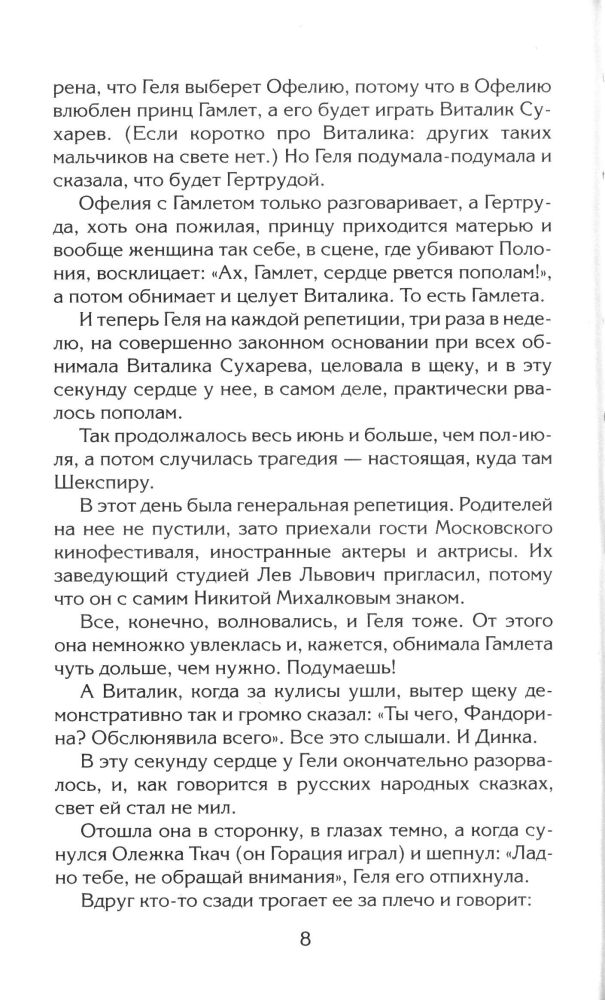 рена, что Геля выберет Офелию, потому что в Офелию влюблен принц Гамлет, а его будет играть Виталик Сухарев. (Если коротко про Виталика: других таких мальчиков на свете нет.) Но Геля подумала-подумала и сказала, что будет Гертрудой.

Офелия с Гамлетом только разговаривает, а Гертруда, хоть она пожилая, принцу приходится матерью и вообще женщина так себе, в сцене, где убивают Полония, восклицает: «Ах, Гамлет, сердце рвется пополам!», а потом обнимает и целует Виталика. То есть Гамлета.

И теперь Геля на каждой репетиции, три раза в неделю, на совершенно законном основании при всех обнимала Виталика Сухарева, целовала в щеку, и в эту секунду сердце у нее, в самом деле, практически рвалось пополам.

Так продолжалось весь июнь и больше, чем пол-июля, а потом случилась трагедия — настоящая, куда там Шекспиру.

В этот день была генеральная репетиция. Родителей на нее не пустили, зато приехали гости Московского кинофестиваля, иностранные актеры и актрисы. Их заведующий студией Лев Львович пригласил, потому что он с самим Никитой Михалковым знаком.

Все, конечно, волновались, и Геля тоже. От этого она немножко увлеклась и, кажется, обнимала Гамлета чуть дольше, чем нужно. Подумаешь!

А Виталик, когда за кулисы ушли, вытер щеку демонстративно так и громко сказал: «Ты чего, Фандорина? Обслюнявила всего». Все это слышали. И Динка.

В эту секунду сердце у Гели окончательно разорвалось, и, как говорится в русских народных сказках, свет ей стал не мил.

Отошла она в сторонку, в глазах темно, а когда сунулся Олежка Ткач (он Горация играл) и шепнул: «Ладно тебе, не обращай внимания», Геля его отпихнула.

Вдруг кто-то сзади трогает ее за плечо и говорит:

8